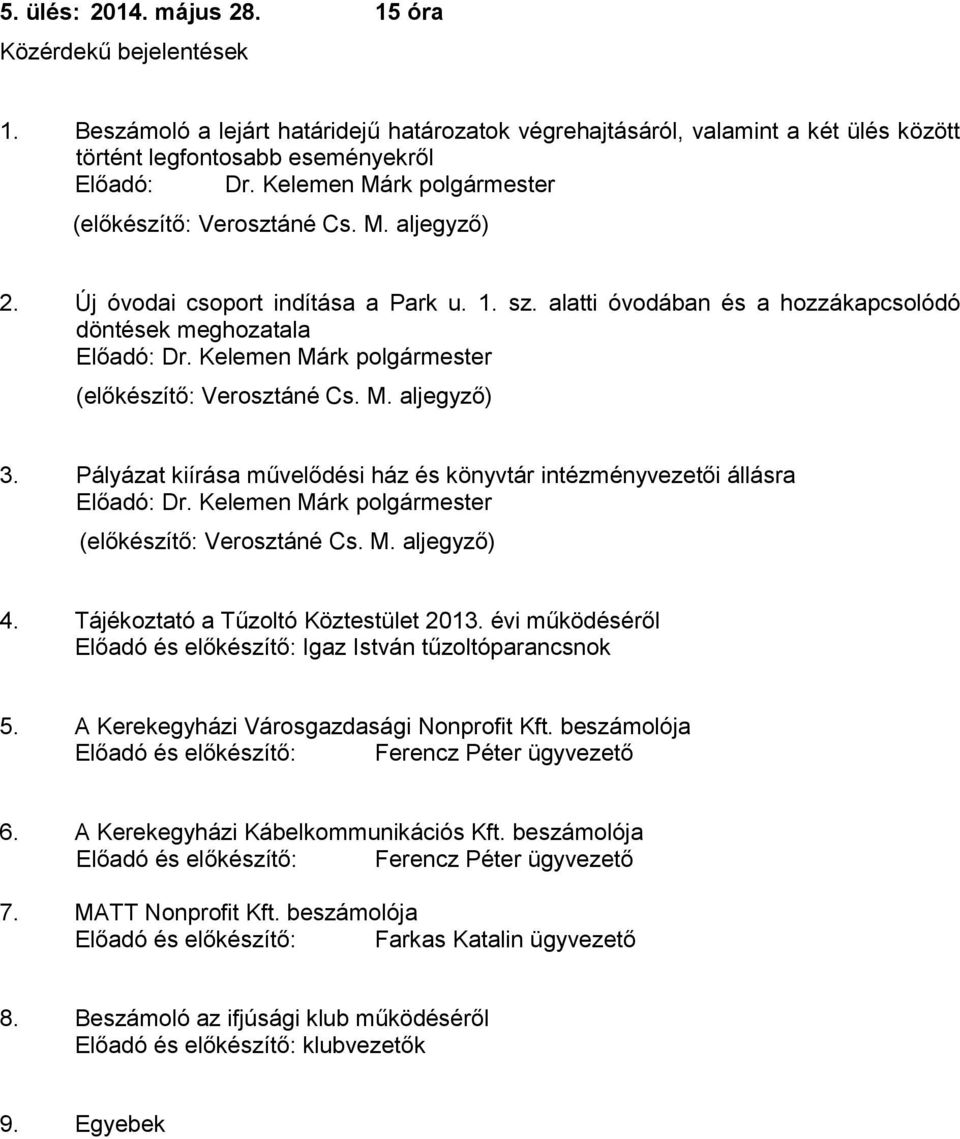 5. ülés: 2014. május 28. 15 óra

Közérdekű bejelentések

1. Beszámoló a lejárt határidejű határozatok végrehajtásáról, valamint a két ülés között történt legfontosabb eseményekről
Előadó: Dr. Kelemen Márk polgármester
(előkészítő: Verosztáné Cs. M. aljegyző)

2. Új óvodai csoport indítása a Park u. 1. sz. alatti óvodában és a hozzákapcsolódó döntések meghozatala
Előadó: Dr. Kelemen Márk polgármester
(előkészítő: Verosztáné Cs. M. aljegyző)

3. Pályázat kiírása művelődési ház és könyvtár intézményvezetői állásra
Előadó: Dr. Kelemen Márk polgármester
(előkészítő: Verosztáné Cs. M. aljegyző)

4. Tájékoztató a Tűzoltó Köztestület 2013. évi működéséről
Előadó és előkészítő: Igaz István tűzoltóparancsnok

5. A Kerekegyházi Városgazdasági Nonprofit Kft. beszámolója
Előadó és előkészítő: Ferencz Péter ügyvezető

6. A Kerekegyházi Kábelkommunikációs Kft. beszámolója
Előadó és előkészítő: Ferencz Péter ügyvezető

7. MATT Nonprofit Kft. beszámolója
Előadó és előkészítő: Farkas Katalin ügyvezető

8. Beszámoló az ifjúsági klub működéséről
Előadó és előkészítő: klubvezetők

9. Egyebek